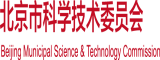 北京市科学技术委员会

Beijing Municipal Science & Technology Commission